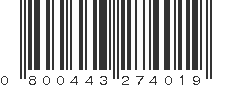 0 800443 274019